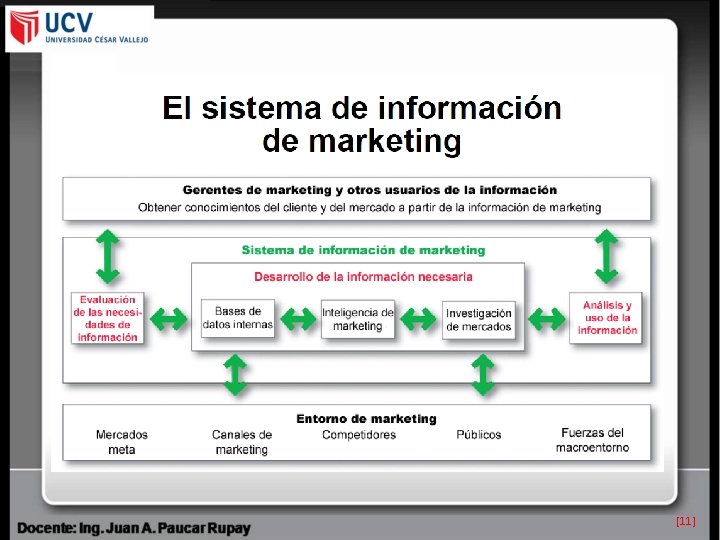 UCV
UNIVERSIDAD CÉSAR VALLEJO

El sistema de información de marketing

Gerentes de marketing y otros usuarios de la información
Obtener conocimientos del cliente y del mercado a partir de la información de marketing

Sistema de información de marketing

Evaluación de las necesidades de información

Desarrollo de la información necesaria

Bases de datos internas

Inteligencia de marketing

Investigación de mercados

Análisis y uso de la información

Entorno de marketing

Mercados meta

Canales de marketing

Competidores

Públicos

Fuerzas del macroentorno

Docente: Ing. Juan A. Paucar Rupay

[11]